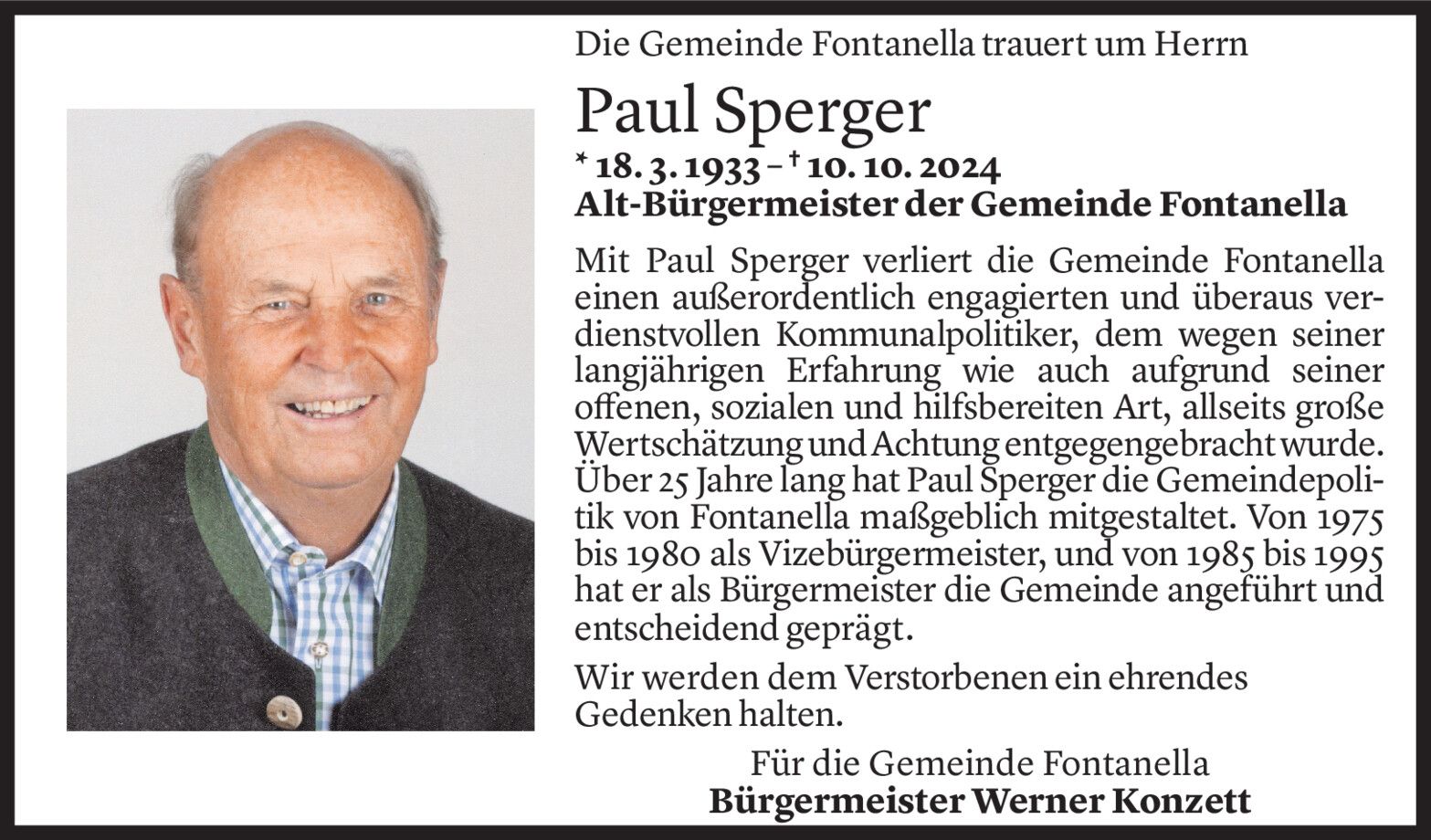 Die Gemeinde Fontanella trauert um Herrn

Paul Sperger

* 18. 3. 1933 – † 10. 10. 2024

Alt-Bürgermeister der Gemeinde Fontanella

Mit Paul Sperger verliert die Gemeinde Fontanella einen außerordentlich engagierten und überaus verdienstvollen Kommunalpolitiker, dem wegen seiner langjährigen Erfahrung wie auch aufgrund seiner offenen, sozialen und hilfsbereiten Art, allseits große Wertschätzung und Achtung entgegengebracht wurde. Über 25 Jahre lang hat Paul Sperger die Gemeindepolitik von Fontanella maßgeblich mitgestaltet. Von 1975 bis 1980 als Vizebürgermeister, und von 1985 bis 1995 hat er als Bürgermeister die Gemeinde angeführt und entscheidend geprägt.

Wir werden dem Verstorbenen ein ehrendes Gedenken halten.

Für die Gemeinde Fontanella
Bürgermeister Werner Konzett